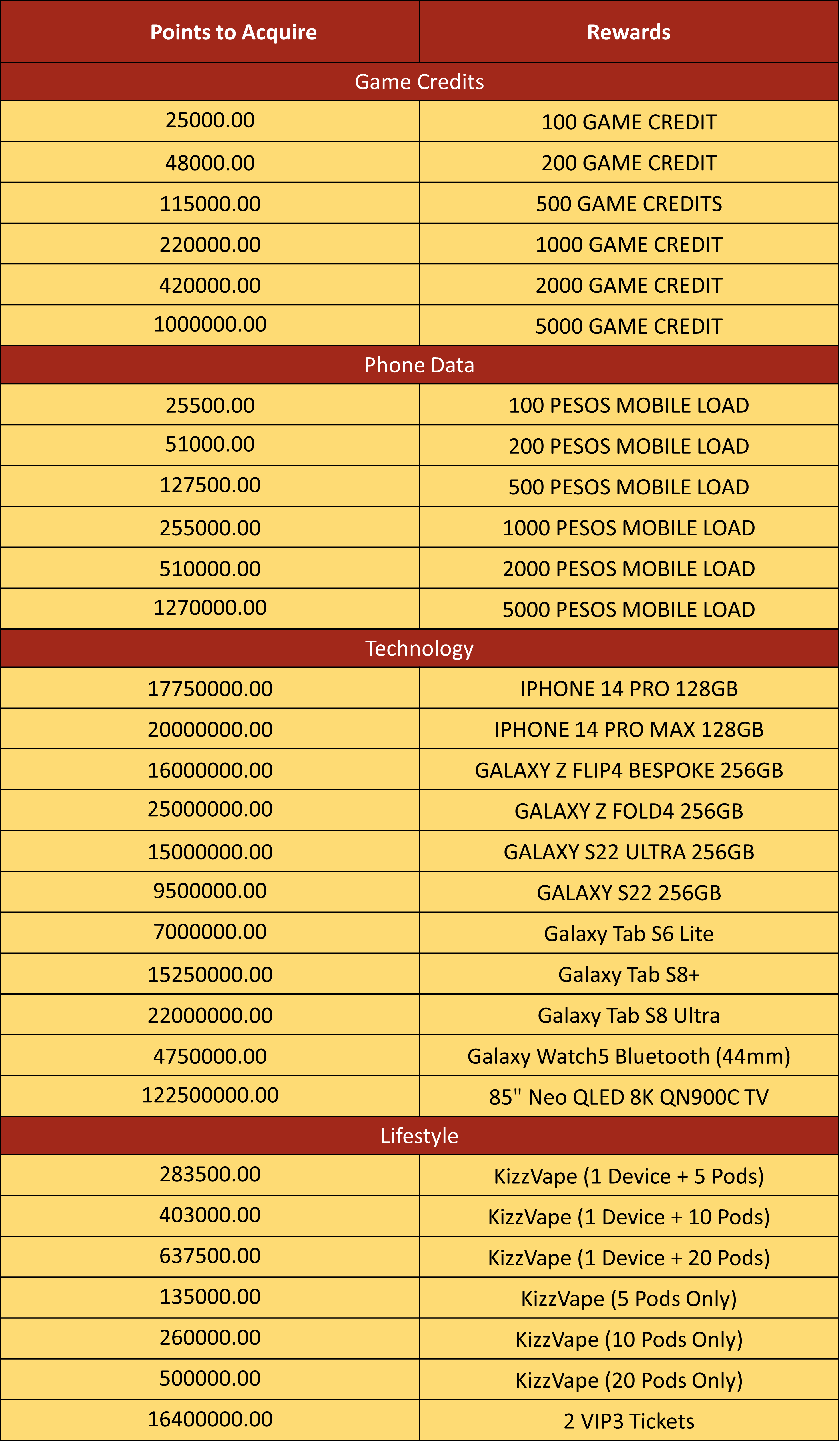 | Points to Acquire | Rewards |
|---|---|
| Game Credits | |
| 25000.00 | 100 GAME CREDIT |
| 48000.00 | 200 GAME CREDIT |
| 115000.00 | 500 GAME CREDITS |
| 220000.00 | 1000 GAME CREDIT |
| 420000.00 | 2000 GAME CREDIT |
| 1000000.00 | 5000 GAME CREDIT |
| Phone Data | |
| 25500.00 | 100 PESOS MOBILE LOAD |
| 51000.00 | 200 PESOS MOBILE LOAD |
| 127500.00 | 500 PESOS MOBILE LOAD |
| 255000.00 | 1000 PESOS MOBILE LOAD |
| 510000.00 | 2000 PESOS MOBILE LOAD |
| 1270000.00 | 5000 PESOS MOBILE LOAD |
| Technology | |
| 17750000.00 | IPHONE 14 PRO 128GB |
| 20000000.00 | IPHONE 14 PRO MAX 128GB |
| 16000000.00 | GALAXY Z FLIP4 BESPOKE 256GB |
| 25000000.00 | GALAXY Z FOLD4 256GB |
| 15000000.00 | GALAXY S22 ULTRA 256GB |
| 9500000.00 | GALAXY S22 256GB |
| 7000000.00 | Galaxy Tab S6 Lite |
| 15250000.00 | Galaxy Tab S8+ |
| 22000000.00 | Galaxy Tab S8 Ultra |
| 4750000.00 | Galaxy Watch5 Bluetooth (44mm) |
| 122500000.00 | 85" Neo QLED 8K QN900C TV |
| Lifestyle | |
| 283500.00 | KizzVape (1 Device + 5 Pods) |
| 403000.00 | KizzVape (1 Device + 10 Pods) |
| 637500.00 | KizzVape (1 Device + 20 Pods) |
| 135000.00 | KizzVape (5 Pods Only) |
| 260000.00 | KizzVape (10 Pods Only) |
| 500000.00 | KizzVape (20 Pods Only) |
| 16400000.00 | 2 VIP3 Tickets |